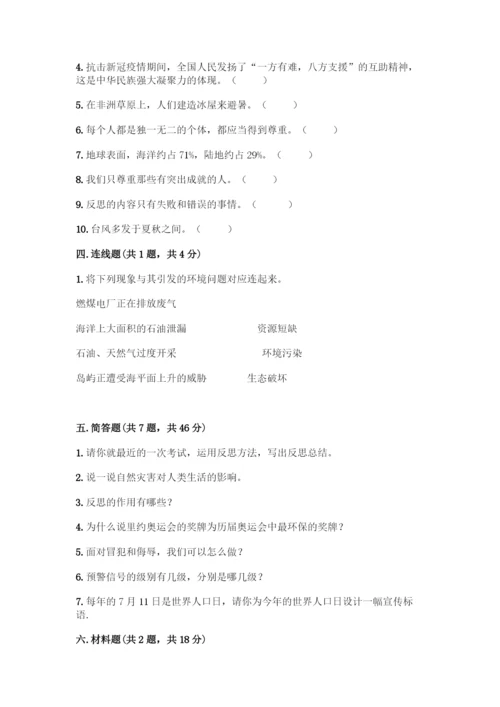 4. 抗击新冠疫情期间，全国人民发扬了“一方有难，八方支援”的互助精神，这是中华民族强大凝聚力的体现。（　　）

5. 在非洲草原上，人们建造冰屋来避暑。（　　）

6. 每个人都是独一无二的个体，都应当得到尊重。（　　）

7. 地球表面，海洋约占 71%，陆地约占 29%。（　　）

8. 我们只尊重那些有突出成就的人。（　　）

9. 反思的内容只有失败和错误的事情。（　　）

10. 台风多发于夏秋之间。（　　）

四. 连线题(共 1 题，共 4 分)

1. 将下列现象与其引发的环境问题对应连起来。

燃煤电厂正在排放废气

海洋上大面积的石油泄漏　　资源短缺

石油、天然气过度开采　　环境污染

岛屿正遭受海平面上升的威胁　　生态破坏

五. 简答题(共 7 题，共 46 分)

1. 请你就最近的一次考试，运用反思方法，写出反思总结。

2. 说一说自然灾害对人类生活的影响。

3. 反思的作用有哪些？

4. 为什么说里约奥运会的奖牌为历届奥运会中最环保的奖牌？

5. 面对冒犯和侮辱，我们可以怎么做？

6. 预警信号的级别有几级，分别是哪几级？

7. 每年的 7 月 11 日是世界人口日，请你为今年的世界人口日设计一幅宣传标语.

六. 材料题(共 2 题，共 18 分)